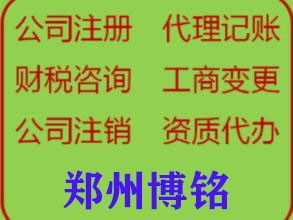 公司注册 代理记账

财税咨询 工商变更

公司注销 资质代办

郑州博铭